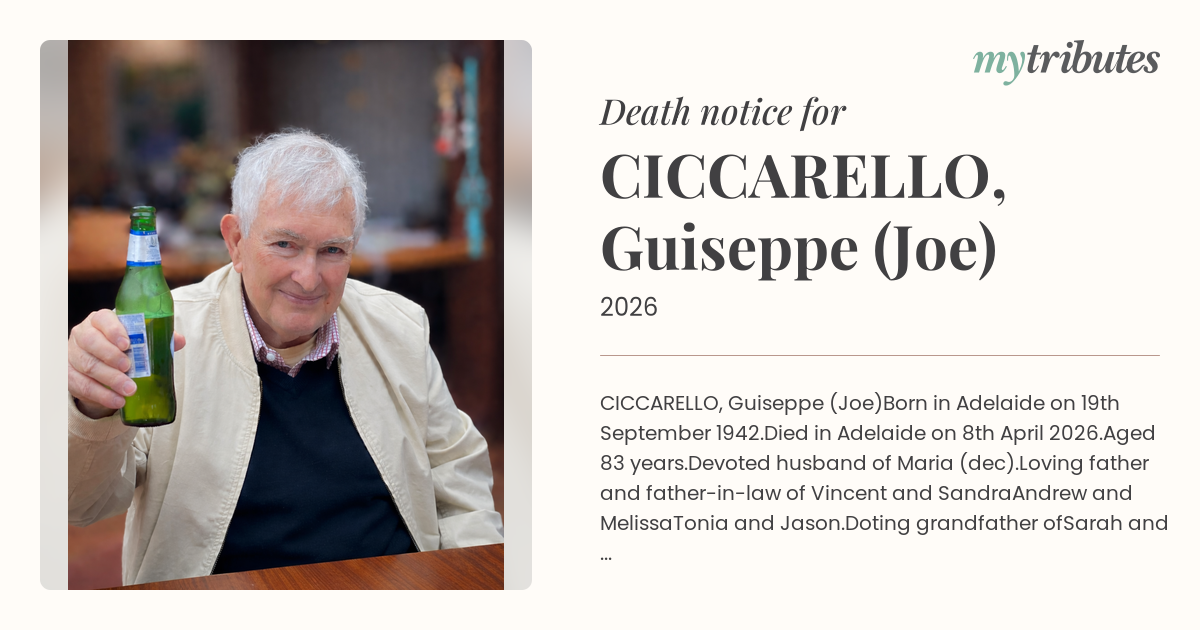 mytributes

Death notice for

CICCARELLO, Guiseppe (Joe)

2026

CICCARELLO, Guiseppe (Joe)Born in Adelaide on 19th September 1942.Died in Adelaide on 8th April 2026.Aged 83 years.Devoted husband of Maria (dec).Loving father and father-in-law of Vincent and SandraAndrew and MelissaTonia and Jason.Doting grandfather ofSarah and ...